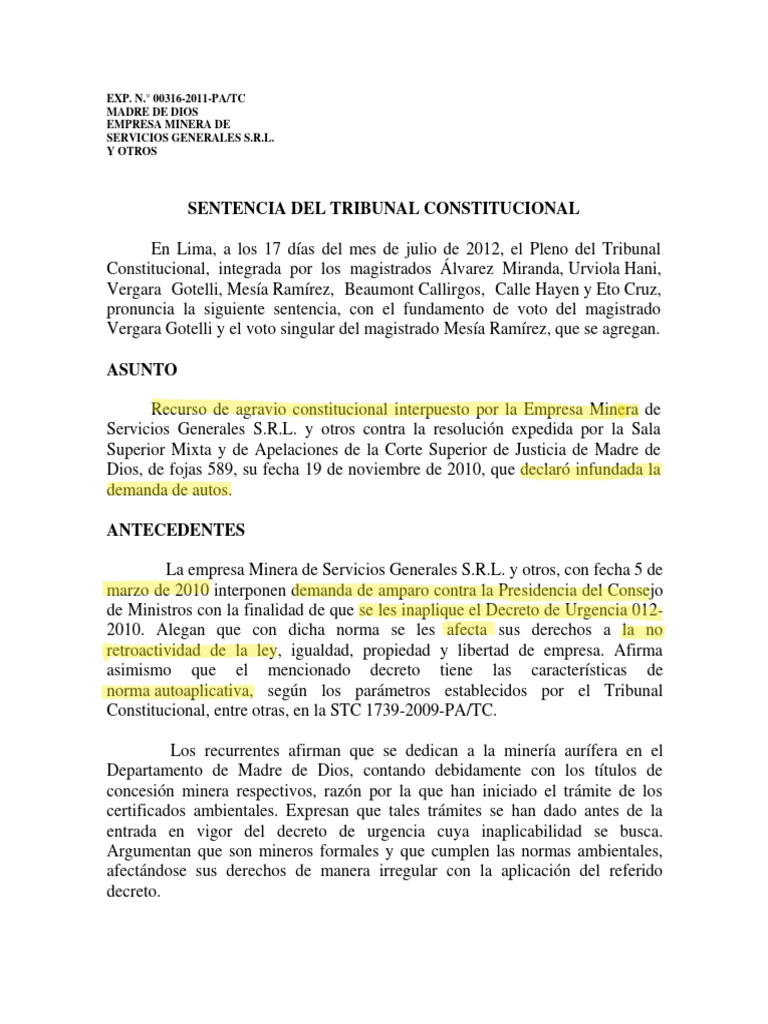 EXP. N.° 00316-2011-PA/TC
MADRE DE DIOS
EMPRESA MINERA DE
SERVICIOS GENERALES S.R.L.
Y OTROS

SENTENCIA DEL TRIBUNAL CONSTITUCIONAL

En Lima, a los 17 días del mes de julio de 2012, el Pleno del Tribunal Constitucional, integrada por los magistrados Álvarez Miranda, Urviola Hani, Vergara Gotelli, Mesía Ramírez, Beaumont Callirgos, Calle Hayen y Eto Cruz, pronuncia la siguiente sentencia, con el fundamento de voto del magistrado Vergara Gotelli y el voto singular del magistrado Mesía Ramírez, que se agregan.

ASUNTO

Recurso de agravio constitucional interpuesto por la Empresa Minera de Servicios Generales S.R.L. y otros contra la resolución expedida por la Sala Superior Mixta y de Apelaciones de la Corte Superior de Justicia de Madre de Dios, de fojas 589, su fecha 19 de noviembre de 2010, que declaró infundada la demanda de autos.

ANTECEDENTES

La empresa Minera de Servicios Generales S.R.L. y otros, con fecha 5 de marzo de 2010 interponen demanda de amparo contra la Presidencia del Consejo de Ministros con la finalidad de que se les inaplique el Decreto de Urgencia 012-2010. Alegan que con dicha norma se les afecta sus derechos a la no retroactividad de la ley, igualdad, propiedad y libertad de empresa. Afirma asimismo que el mencionado decreto tiene las características de norma autoaplicativa, según los parámetros establecidos por el Tribunal Constitucional, entre otras, en la STC 1739-2009-PA/TC.

Los recurrentes afirman que se dedican a la minería aurífera en el Departamento de Madre de Dios, contando debidamente con los títulos de concesión minera respectivos, razón por la que han iniciado el trámite de los certificados ambientales. Expresan que tales trámites se han dado antes de la entrada en vigor del decreto de urgencia cuya inaplicabilidad se busca. Argumentan que son mineros formales y que cumplen las normas ambientales, afectándose sus derechos de manera irregular con la aplicación del referido decreto.